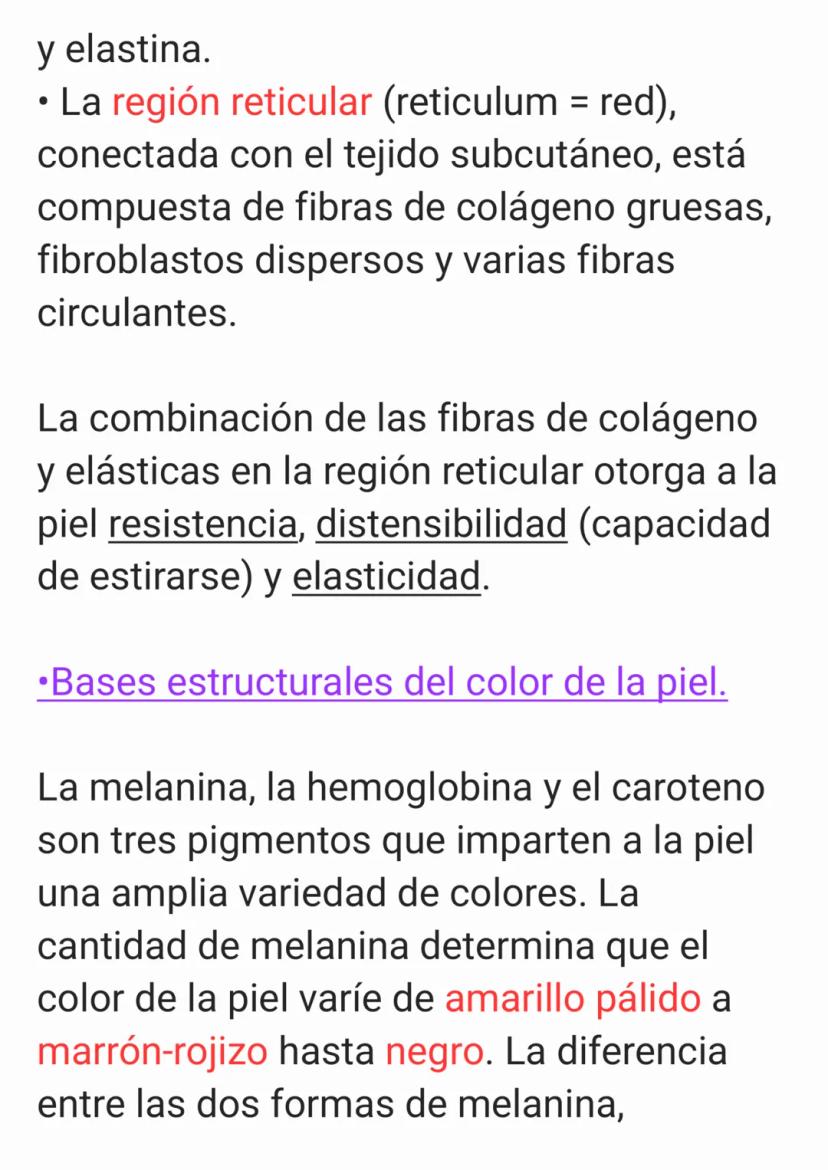 y elastina.
• La región reticular (reticulum = red), conectada con el tejido subcutáneo, está compuesta de fibras de colágeno gruesas, fibroblastos dispersos y varias fibras circulantes.

La combinación de las fibras de colágeno y elásticas en la región reticular otorga a la piel resistencia, distensibilidad (capacidad de estirarse) y elasticidad.

•Bases estructurales del color de la piel.

La melanina, la hemoglobina y el caroteno son tres pigmentos que imparten a la piel una amplia variedad de colores. La cantidad de melanina determina que el color de la piel varíe de amarillo pálido a marrón-rojizo hasta negro. La diferencia entre las dos formas de melanina,